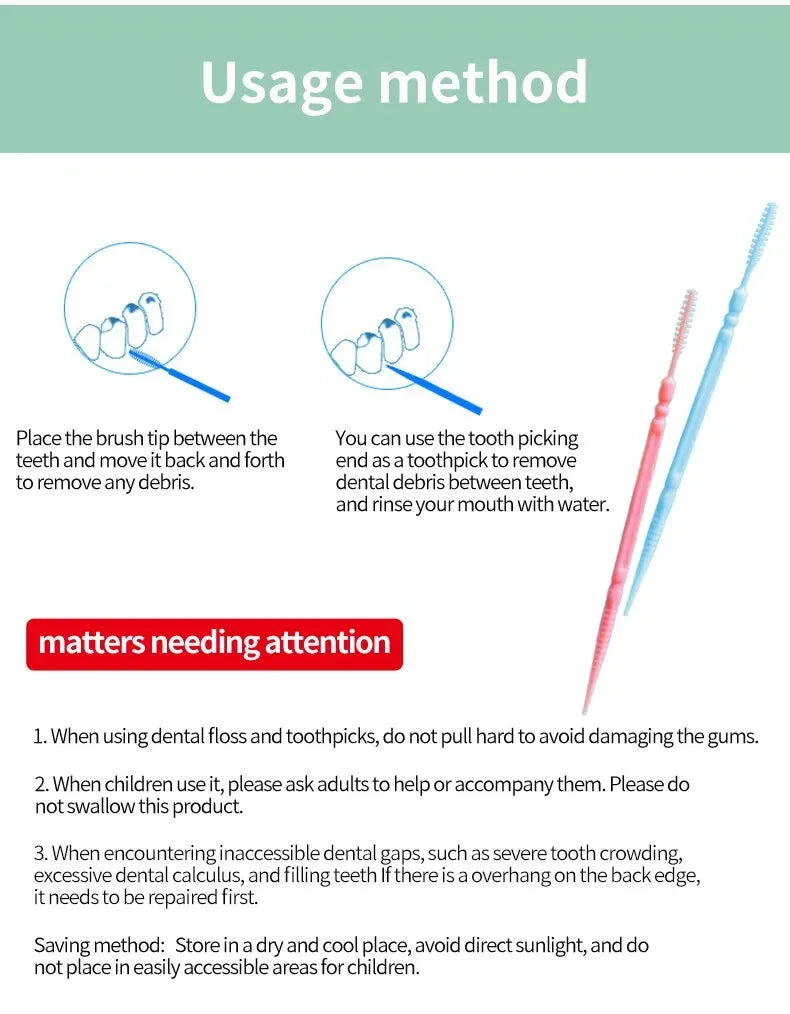 Usage method

Place the brush tip between the teeth and move it back and forth to remove any debris.

You can use the tooth picking end as a toothpick to remove dental debris between teeth, and rinse your mouth with water.

matters needing attention

1. When using dental floss and toothpicks, do not pull hard to avoid damaging the gums.

2. When children use it, please ask adults to help or accompany them. Please do not swallow this product.

3. When encountering inaccessible dental gaps, such as severe tooth crowding, excessive dental calculus, and filling teeth If there is a overhang on the back edge, it needs to be repaired first.

Saving method: Store in a dry and cool place, avoid direct sunlight, and do not place in easily accessible areas for children.